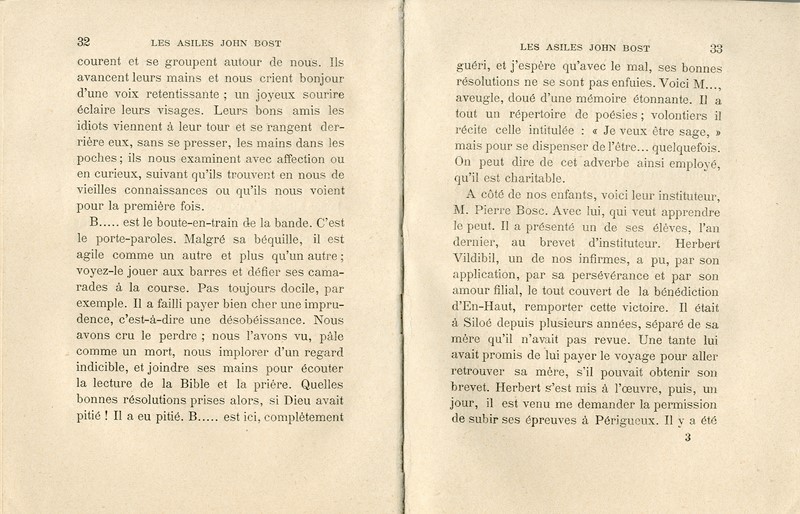 32 LES ASILES JOHN BOST

courent et se groupent autour de nous. Ils avancent leurs mains et nous crient bonjour d'une voix retentissante ; un joyeux sourire éclaire leurs visages. Leurs bons amis les idiots viennent à leur tour et se rangent derrière eux, sans se presser, les mains dans les poches ; ils nous examinent avec affection ou en curieux, suivant qu'ils trouvent en nous de vieilles connaissances ou qu'ils nous voient pour la première fois.

B..... est le boute-en-train de la bande. C'est le porte-paroles. Malgré sa béquille, il est agile comme un autre et plus qu'un autre ; voyez-le jouer aux barres et défier ses camarades à la course. Pas toujours docile, par exemple. Il a failli payer bien cher une imprudence, c'est-à-dire une désobéissance. Nous avons cru le perdre ; nous l'avons vu, pâle comme un mort, nous implorer d'un regard indicible, et joindre ses mains pour écouter la lecture de la Bible et la prière. Quelles bonnes résolutions prises alors, si Dieu avait pitié ! Il a eu pitié. B..... est ici, complètement

LES ASILES JOHN BOST 33

guéri, et j'espère qu'avec le mal, ses bonnes résolutions ne se sont pas enfuies. Voici M..., aveugle, doué d'une mémoire étonnante. Il a tout un répertoire de poésies ; volontiers il récite celle intitulée : « Je veux être sage, » mais pour se dispenser de l'être... quelquefois. On peut dire de cet adverbe ainsi employé, qu'il est charitable.

A côté de nos enfants, voici leur instituteur, M. Pierre Bosc. Avec lui, qui veut apprendre le peut. Il a présenté un de ses élèves, l'an dernier, au brevet d'instituteur. Herbert Vildibil, un de nos infirmes, a pu, par son application, par sa persévérance et par son amour filial, le tout couvert de la bénédiction d'En-Haut, remporter cette victoire. Il était à Siloé depuis plusieurs années, séparé de sa mère qu'il n'avait pas revue. Une tante lui avait promis de lui payer le voyage pour aller retrouver sa mère, s'il pouvait obtenir son brevet. Herbert s'est mis à l'œuvre, puis, un jour, il est venu me demander la permission de subir ses épreuves à Périgueux. Il y a été

3